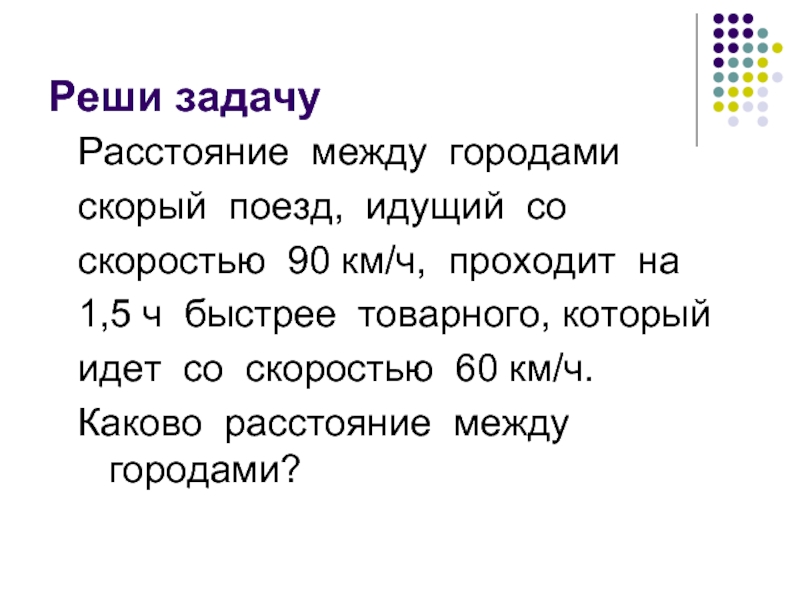 Реши задачу

Расстояние между городами скорый поезд, идущий со скоростью 90 км/ч, проходит на 1,5 ч быстрее товарного, который идет со скоростью 60 км/ч.

Каково расстояние между городами?